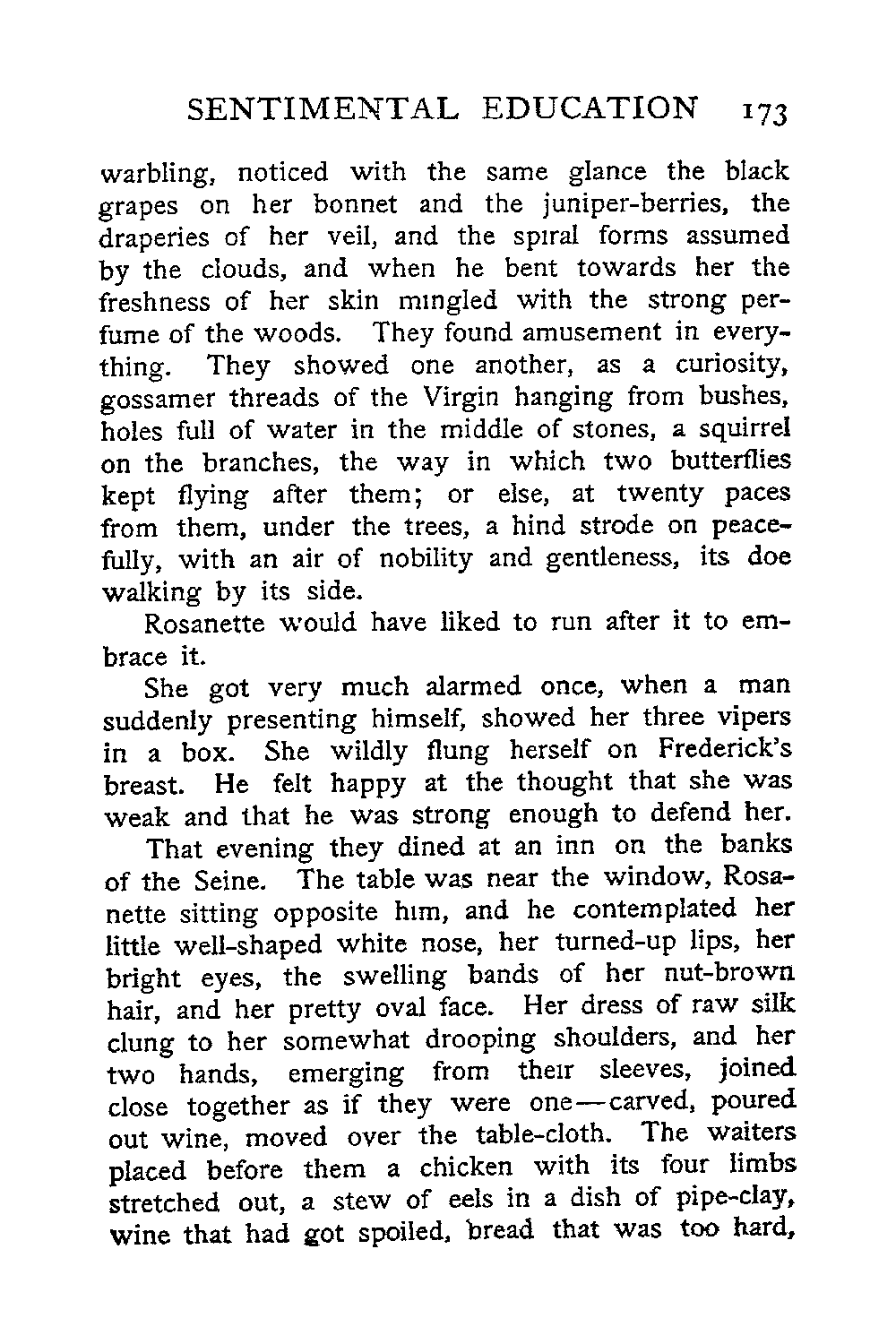 SENTIMENTAL EDUCATION 173

warbling, noticed with the same glance the black grapes on her bonnet and the juniper-berries, the draperies of her veil, and the spiral forms assumed by the clouds, and when he bent towards her the freshness of her skin mingled with the strong perfume of the woods. They found amusement in everything. They showed one another, as a curiosity, gossamer threads of the Virgin hanging from bushes, holes full of water in the middle of stones, a squirrel on the branches, the way in which two butterflies kept flying after them; or else, at twenty paces from them, under the trees, a hind strode on peacefully, with an air of nobility and gentleness, its doe walking by its side.

Rosanette would have liked to run after it to embrace it.

She got very much alarmed once, when a man suddenly presenting himself, showed her three vipers in a box. She wildly flung herself on Frederick's breast. He felt happy at the thought that she was weak and that he was strong enough to defend her.

That evening they dined at an inn on the banks of the Seine. The table was near the window, Rosanette sitting opposite him, and he contemplated her little well-shaped white nose, her turned-up lips, her bright eyes, the swelling bands of her nut-brown hair, and her pretty oval face. Her dress of raw silk clung to her somewhat drooping shoulders, and her two hands, emerging from their sleeves, joined close together as if they were one—carved, poured out wine, moved over the table-cloth. The waiters placed before them a chicken with its four limbs stretched out, a stew of eels in a dish of pipe-clay, wine that had got spoiled, bread that was too hard,